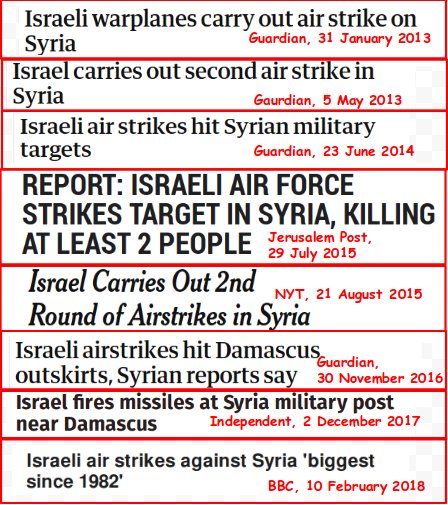 Israeli warplanes carry out air strike on Syria
Guardian, 31 January 2013

Israel carries out second air strike in Syria
Gaurdian, 5 May 2013

Israeli air strikes hit Syrian military targets
Guardian, 23 June 2014

REPORT: ISRAELI AIR FORCE STRIKES TARGET IN SYRIA, KILLING AT LEAST 2 PEOPLE
Jerusalem Post, 29 July 2015

Israel Carries Out 2nd Round of Airstrikes in Syria
NYT, 21 August 2015

Israeli airstrikes hit Damascus outskirts, Syrian reports say
Guardian, 30 November 2016

Israel fires missiles at Syria military post near Damascus
Independent, 2 December 2017

Israeli air strikes against Syria 'biggest since 1982'
BBC, 10 February 2018